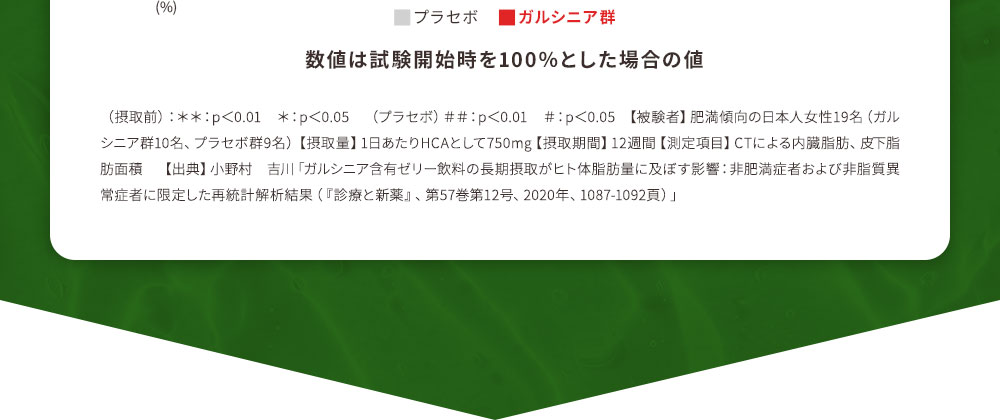 (%)

プラセボ　ガルシニア群

数値は試験開始時を100%とした場合の値

（摂取前）：＊＊：p<0.01　＊：p<0.05　（プラセボ）＃＃：p<0.01　＃：p<0.05 【被験者】肥満傾向の日本人女性19名（ガルシニア群10名、プラセボ群9名）【摂取量】1日あたりHCAとして750mg【摂取期間】12週間【測定項目】CTによる内臓脂肪、皮下脂肪面積　【出典】小野村　吉川「ガルシニア含有ゼリー飲料の長期摂取がヒト体脂肪量に及ぼす影響：非肥満症者および非脂質異常症者に限定した再統計解析結果（『診療と新薬』、第57巻第12号、2020年、1087-1092頁）」